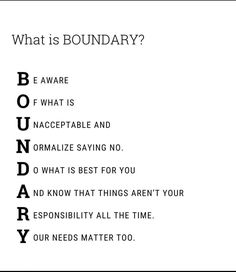 What is BOUNDARY?

B E AWARE
O F WHAT IS
U NACCEPTABLE AND
N ORMALIZE SAYING NO.
D O WHAT IS BEST FOR YOU
A ND KNOW THAT THINGS AREN'T YOUR
R ESPONSIBILITY ALL THE TIME.
Y OUR NEEDS MATTER TOO.